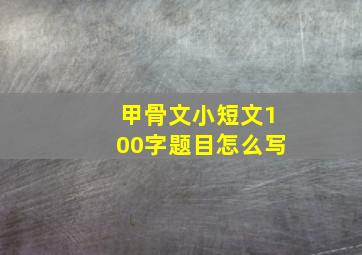 甲骨文小短文100字题目怎么写